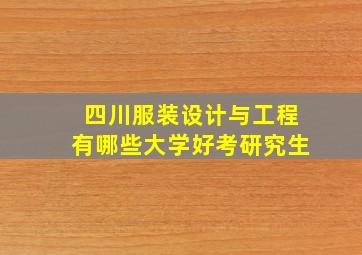 四川服装设计与工程
有哪些大学好考研究生